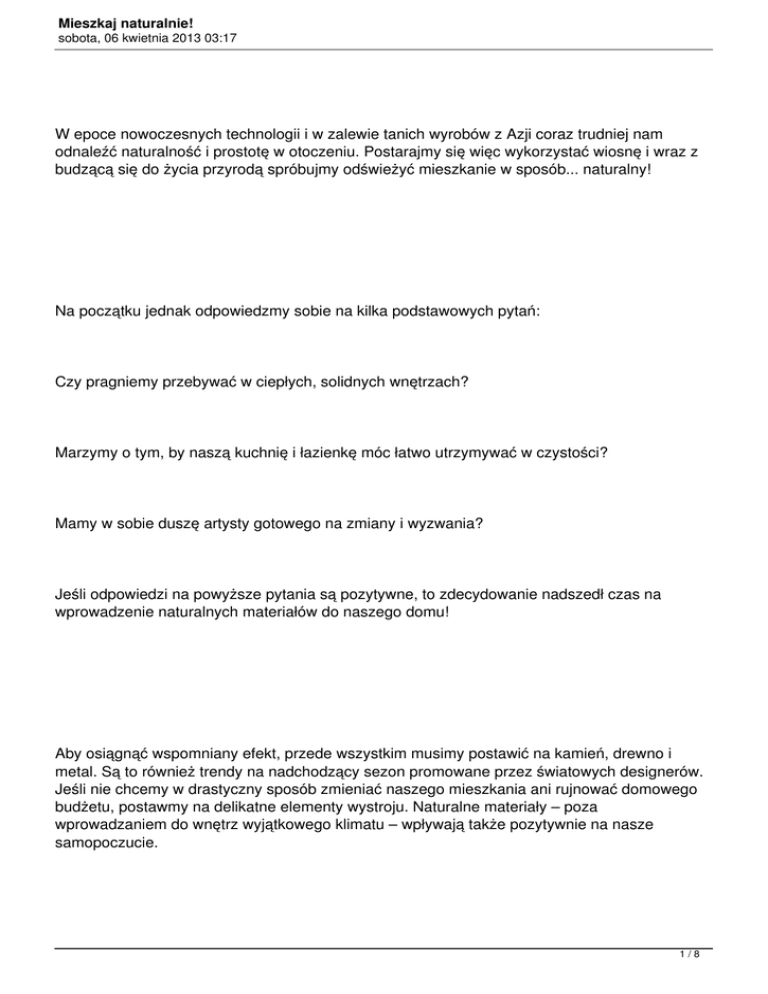 Mieszkaj naturalnie!
sobota, 06 kwietnia 2013 03:17

W epoce nowoczesnych technologii i w zalewie tanich wyrobów z Azji coraz trudniej nam odnaleźć naturalność i prostotę w otoczeniu. Postarajmy się więc wykorzystać wiosnę i wraz z budzącą się do życia przyrodą spróbujmy odświeżyć mieszkanie w sposób... naturalny!

Na początku jednak odpowiedzmy sobie na kilka podstawowych pytań:

Czy pragniemy przebywać w ciepłych, solidnych wnętrzach?

Marzymy o tym, by naszą kuchnię i łazienkę móc łatwo utrzymywać w czystości?

Mamy w sobie duszę artysty gotowego na zmiany i wyzwania?

Jeśli odpowiedzi na powyższe pytania są pozytywne, to zdecydowanie nadszedł czas na wprowadzenie naturalnych materiałów do naszego domu!

Aby osiągnąć wspomniany efekt, przede wszystkim musimy postawić na kamień, drewno i metal. Są to również trendy na nadchodzący sezon promowane przez światowych designerów. Jeśli nie chcemy w drastyczny sposób zmieniać naszego mieszkania ani rujnować domowego budżetu, postawmy na delikatne elementy wystroju. Naturalne materiały – poza wprowadzaniem do wnętrz wyjątkowego klimatu – wpływają także pozytywnie na nasze samopoczucie.

1 / 8